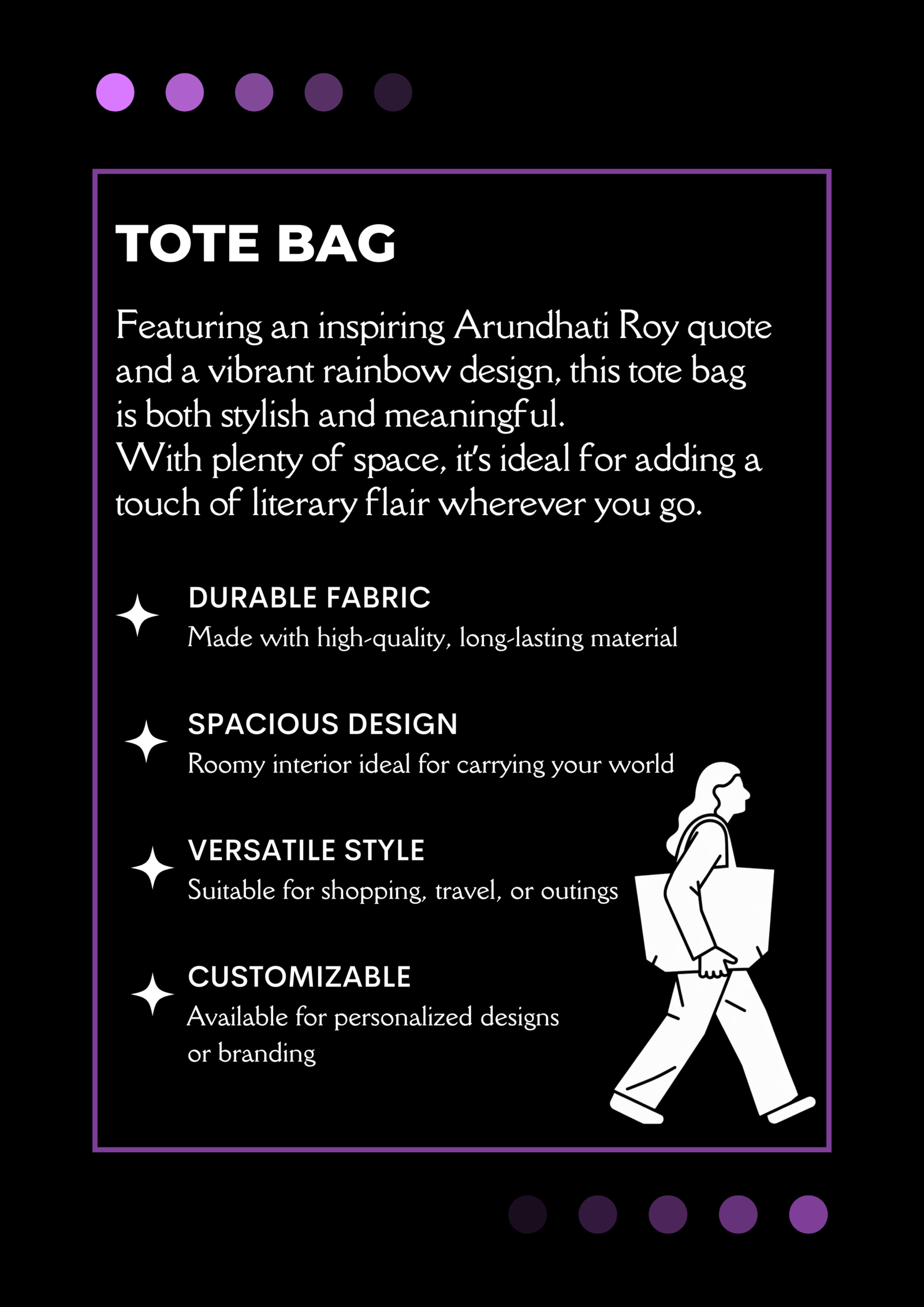 TOTE BAG

Featuring an inspiring Arundhati Roy quote and a vibrant rainbow design, this tote bag is both stylish and meaningful.
With plenty of space, it's ideal for adding a touch of literary flair wherever you go.

DURABLE FABRIC
Made with high-quality, long-lasting material

SPACIOUS DESIGN
Roomy interior ideal for carrying your world

VERSATILE STYLE
Suitable for shopping, travel, or outings

CUSTOMIZABLE
Available for personalized designs or branding